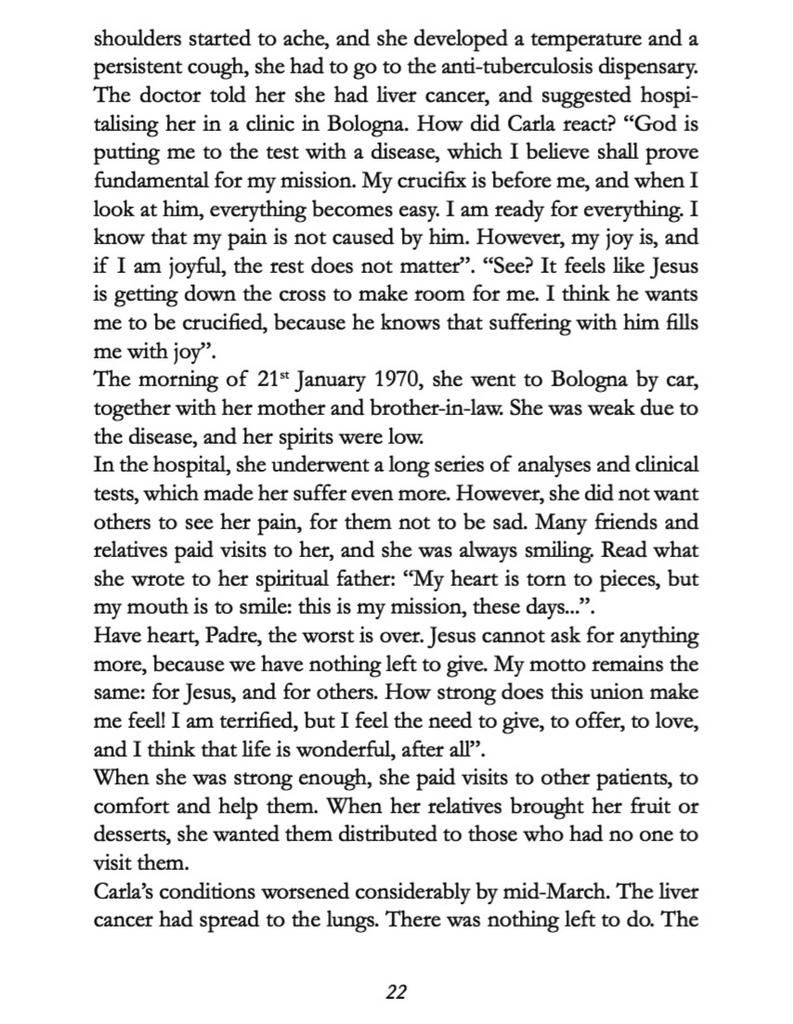 shoulders started to ache, and she developed a temperature and a persistent cough, she had to go to the anti-tuberculosis dispensary. The doctor told her she had liver cancer, and suggested hospitalising her in a clinic in Bologna. How did Carla react? “God is putting me to the test with a disease, which I believe shall prove fundamental for my mission. My crucifix is before me, and when I look at him, everything becomes easy. I am ready for everything. I know that my pain is not caused by him. However, my joy is, and if I am joyful, the rest does not matter”. “See? It feels like Jesus is getting down the cross to make room for me. I think he wants me to be crucified, because he knows that suffering with him fills me with joy”.
The morning of 21$^{st}$ January 1970, she went to Bologna by car, together with her mother and brother-in-law. She was weak due to the disease, and her spirits were low.
In the hospital, she underwent a long series of analyses and clinical tests, which made her suffer even more. However, she did not want others to see her pain, for them not to be sad. Many friends and relatives paid visits to her, and she was always smiling. Read what she wrote to her spiritual father: “My heart is torn to pieces, but my mouth is to smile: this is my mission, these days...”.
Have heart, Padre, the worst is over. Jesus cannot ask for anything more, because we have nothing left to give. My motto remains the same: for Jesus, and for others. How strong does this union make me feel! I am terrified, but I feel the need to give, to offer, to love, and I think that life is wonderful, after all”.
When she was strong enough, she paid visits to other patients, to comfort and help them. When her relatives brought her fruit or desserts, she wanted them distributed to those who had no one to visit them.
Carla’s conditions worsened considerably by mid-March. The liver cancer had spread to the lungs. There was nothing left to do. The

22